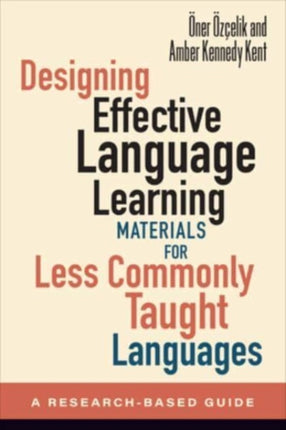 Öner Özçelik and
Amber Kennedy Kent

Designing
Effective
Language
Learning
MATERIALS
FOR
Less Commonly
Taught
Languages

A RESEARCH-BASED GUIDE